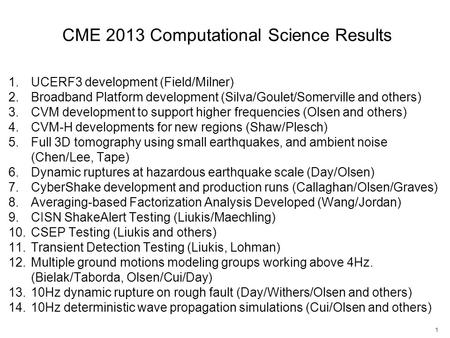 CME 2013 Computational Science Results

1. UCERF3 development (Field/Milner)
2. Broadband Platform development (Silva/Goulet/Somerville and others)
3. CVM development to support higher frequencies (Olsen and others)
4. CVM-H developments for new regions (Shaw/Plesch)
5. Full 3D tomography using small earthquakes, and ambient noise (Chen/Lee, Tape)
6. Dynamic ruptures at hazardous earthquake scale (Day/Olsen)
7. CyberShake development and production runs (Callaghan/Olsen/Graves)
8. Averaging-based Factorization Analysis Developed (Wang/Jordan)
9. CISN ShakeAlert Testing (Liukis/Maechling)
10. CSEP Testing (Liukis and others)
11. Transient Detection Testing (Liukis, Lohman)
12. Multiple ground motions modeling groups working above 4Hz. (Bielak/Taborda, Olsen/Cui/Day)
13. 10Hz dynamic rupture on rough fault (Day/Withers/Olsen and others)
14. 10Hz deterministic wave propagation simulations (Cui/Olsen and others)

1